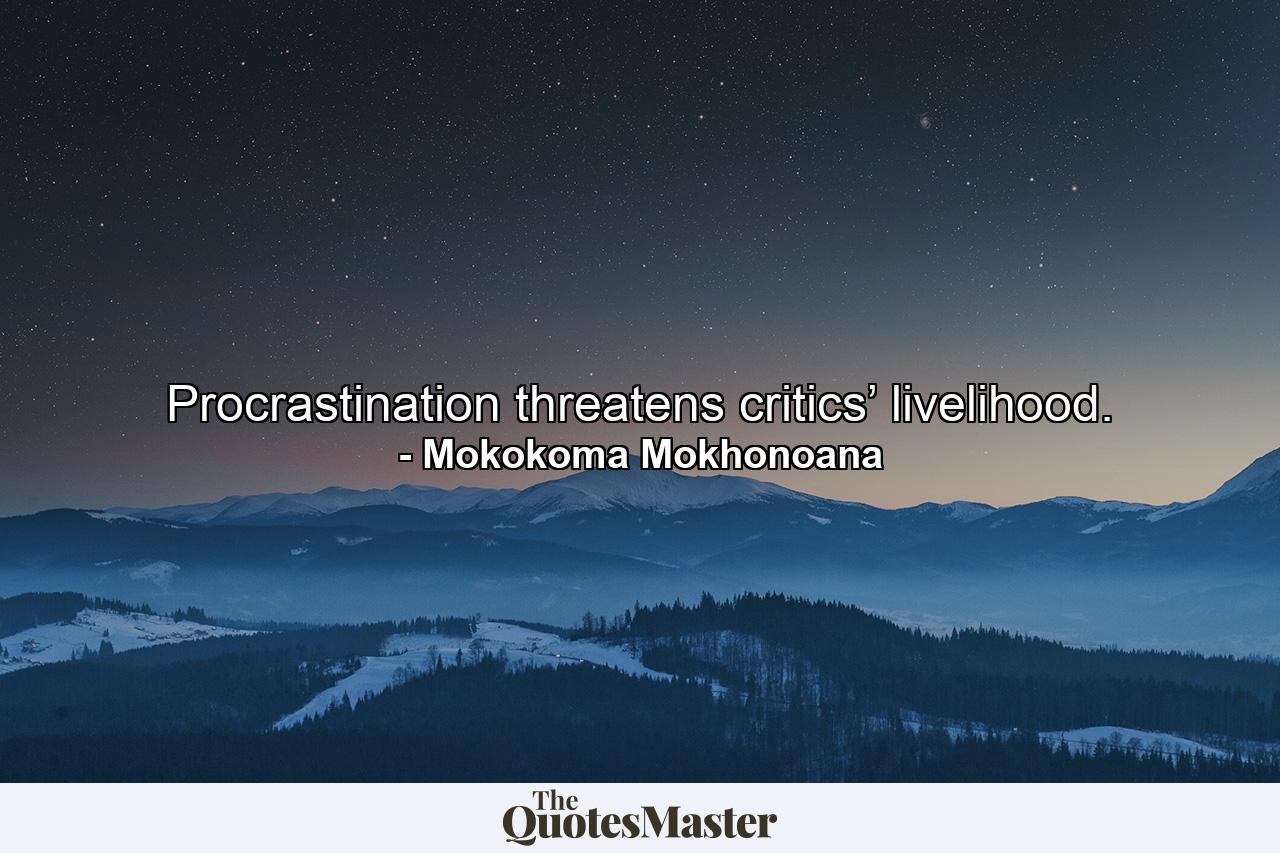 Procrastination threatens critics’ livelihood.
- Mokokoma Mokhonoana

The
QuotesMaster